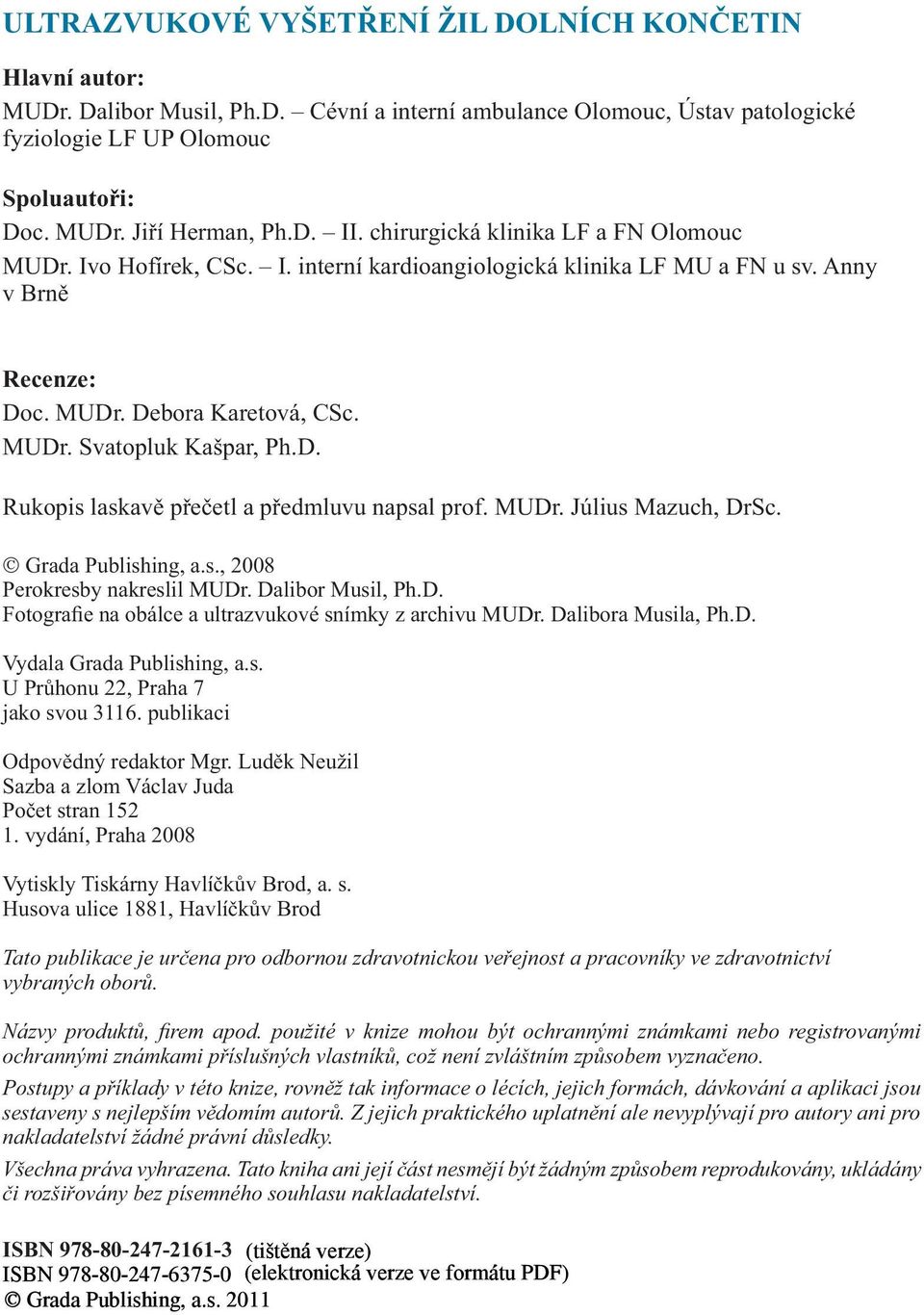 ULTRAZVUKOVÉ VYŠETŘENÍ ŽIL DOLNÍCH KONČETIN

Hlavní autor:
MUDr. Dalibor Musil, Ph.D. – Cévní a interní ambulance Olomouc, Ústav patologické fyziologie LF UP Olomouc

Spoluautoři:
Doc. MUDr. Jiří Herman, Ph.D. – II. chirurgická klinika LF a FN Olomouc
MUDr. Ivo Hofírek, CSc. – I. interní kardioangiologická klinika LF MU a FN u sv. Anny v Brně

Recenze:
Doc. MUDr. Debora Karetová, CSc.
MUDr. Svatopluk Kašpar, Ph.D.

Rukopis laskavě přečetl a předmluvu napsal prof. MUDr. Július Mazuch, DrSc.

© Grada Publishing, a.s., 2008
Perokresby nakreslil MUDr. Dalibor Musil, Ph.D.
Fotografie na obálce a ultrazvukové snímky z archivu MUDr. Dalibora Musila, Ph.D.

Vydala Grada Publishing, a.s.
U Průhonu 22, Praha 7
jako svou 3116. publikaci

Odpovědný redaktor Mgr. Luděk Neužil
Sazba a zlom Václav Juda
Počet stran 152
1. vydání, Praha 2008

Vytiskly Tiskárny Havlíčkův Brod, a. s.
Husova ulice 1881, Havlíčkův Brod

Tato publikace je určena pro odbornou zdravotnickou veřejnost a pracovníky ve zdravotnictví vybraných oborů.

Názvy produktů, firem apod. použité v knize mohou být ochrannými známkami nebo registrovanými ochrannými známkami příslušných vlastníků, což není zvláštním způsobem vyznačeno.

Postupy a příklady v této knize, rovněž tak informace o lécích, jejich formách, dávkování a aplikaci jsou sestaveny s nejlepším vědomím autorů. Z jejich praktického uplatnění ale nevyplývají pro autory ani pro nakladatelství žádné právní důsledky.

Všechna práva vyhrazena. Tato kniha ani její část nesmějí být žádným způsobem reprodukovány, ukládány či rozšiřovány bez písemného souhlasu nakladatelství.

ISBN 978-80-247-2161-3 (tištěná verze)
ISBN 978-80-247-6375-0 (elektronická verze ve formátu PDF)
© Grada Publishing, a.s. 2011